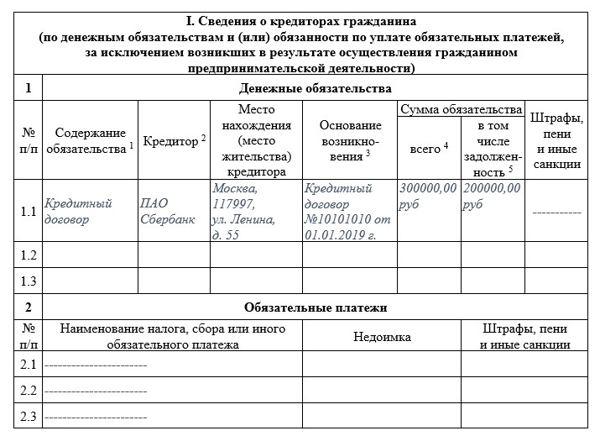 I. Сведения о кредиторах гражданина
(по денежным обязательствам и (или) обязанности по уплате обязательных платежей, за исключением возникших в результате осуществления гражданином предпринимательской деятельности)

| 1 | Денежные обязательства | | | | | | |
|---|---|---|---|---|---|---|---|
| № п/п | Содержание обязательства $^1$ | Кредитор $^2$ | Место нахождения (место жительства) кредитора | Основание возникновения $^3$ | Сумма обязательства: всего $^4$ | Сумма обязательства: в том числе задолженность $^5$ | Штрафы, пени и иные санкции |
| 1.1 | Кредитный договор | ПАО Сбербанк | Москва, 117997, ул. Ленина, д. 55 | Кредитный договор №10101010 от 01.01.2019 г. | 300000,00 руб | 200000,00 руб | ---------- |
| 1.2 | | | | | | | |
| 1.3 | | | | | | | |

| 2 | Обязательные платежи | | |
|---|---|---|---|
| № п/п | Наименование налога, сбора или иного обязательного платежа | Недоимка | Штрафы, пени и иные санкции |
| 2.1 | ---------------------- | | |
| 2.2 | ---------------------- | | |
| 2.3 | ---------------------- | | |